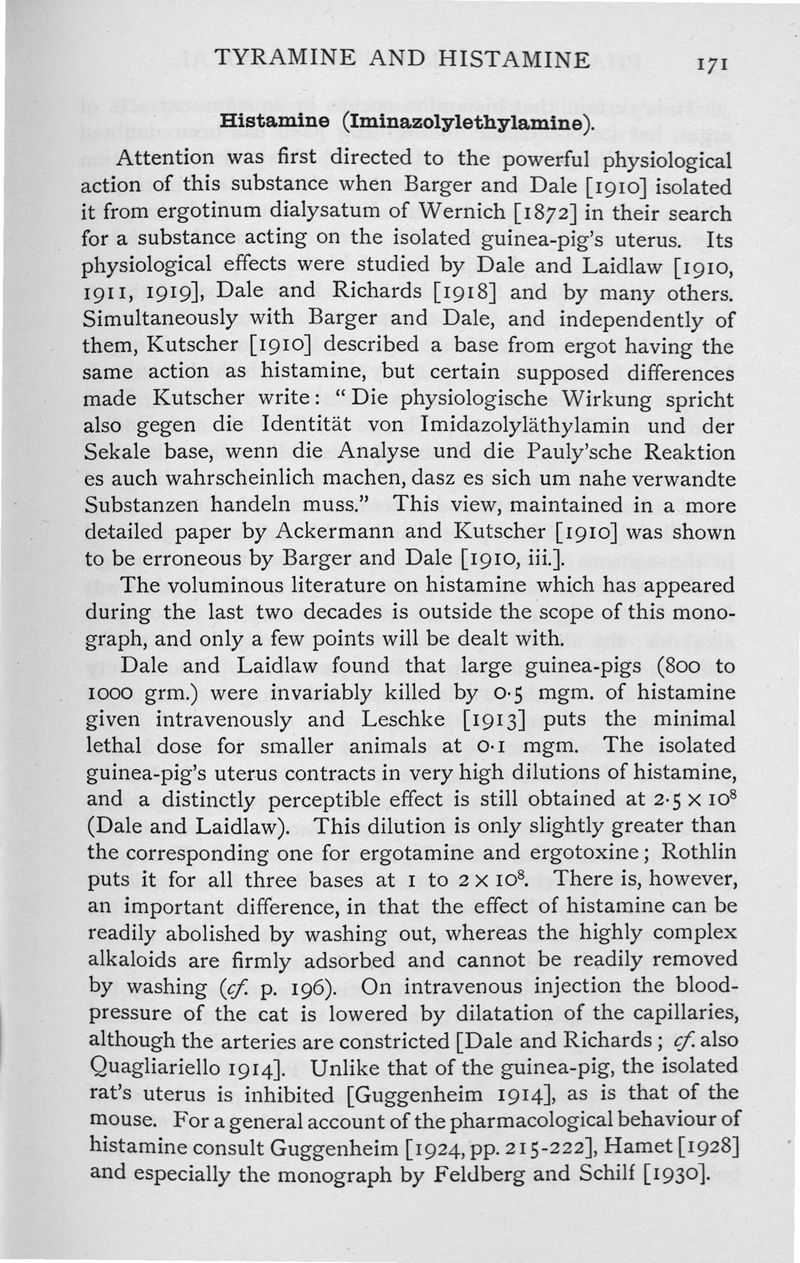 TYRAMINE AND HISTAMINE 171

Histamine (Iminazolylethylamine).

Attention was first directed to the powerful physiological action of this substance when Barger and Dale [1910] isolated it from ergotinum dialysatum of Wernich [1872] in their search for a substance acting on the isolated guinea-pig's uterus. Its physiological effects were studied by Dale and Laidlaw [1910, 1911, 1919], Dale and Richards [1918] and by many others. Simultaneously with Barger and Dale, and independently of them, Kutscher [1910] described a base from ergot having the same action as histamine, but certain supposed differences made Kutscher write: "Die physiologische Wirkung spricht also gegen die Identität von Imidazolyläthylamin und der Sekale base, wenn die Analyse und die Pauly'sche Reaktion es auch wahrscheinlich machen, dasz es sich um nahe verwandte Substanzen handeln muss." This view, maintained in a more detailed paper by Ackermann and Kutscher [1910] was shown to be erroneous by Barger and Dale [1910, iii.].

The voluminous literature on histamine which has appeared during the last two decades is outside the scope of this monograph, and only a few points will be dealt with.

Dale and Laidlaw found that large guinea-pigs (800 to 1000 grm.) were invariably killed by 0·5 mgm. of histamine given intravenously and Leschke [1913] puts the minimal lethal dose for smaller animals at 0·1 mgm. The isolated guinea-pig's uterus contracts in very high dilutions of histamine, and a distinctly perceptible effect is still obtained at $2·5 \times 10^8$ (Dale and Laidlaw). This dilution is only slightly greater than the corresponding one for ergotamine and ergotoxine; Rothlin puts it for all three bases at 1 to $2 \times 10^8$. There is, however, an important difference, in that the effect of histamine can be readily abolished by washing out, whereas the highly complex alkaloids are firmly adsorbed and cannot be readily removed by washing (cf. p. 196). On intravenous injection the blood-pressure of the cat is lowered by dilatation of the capillaries, although the arteries are constricted [Dale and Richards; cf. also Quagliariello 1914]. Unlike that of the guinea-pig, the isolated rat's uterus is inhibited [Guggenheim 1914], as is that of the mouse. For a general account of the pharmacological behaviour of histamine consult Guggenheim [1924, pp. 215-222], Hamet [1928] and especially the monograph by Feldberg and Schilf [1930].